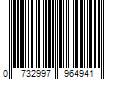 0 732997 964941